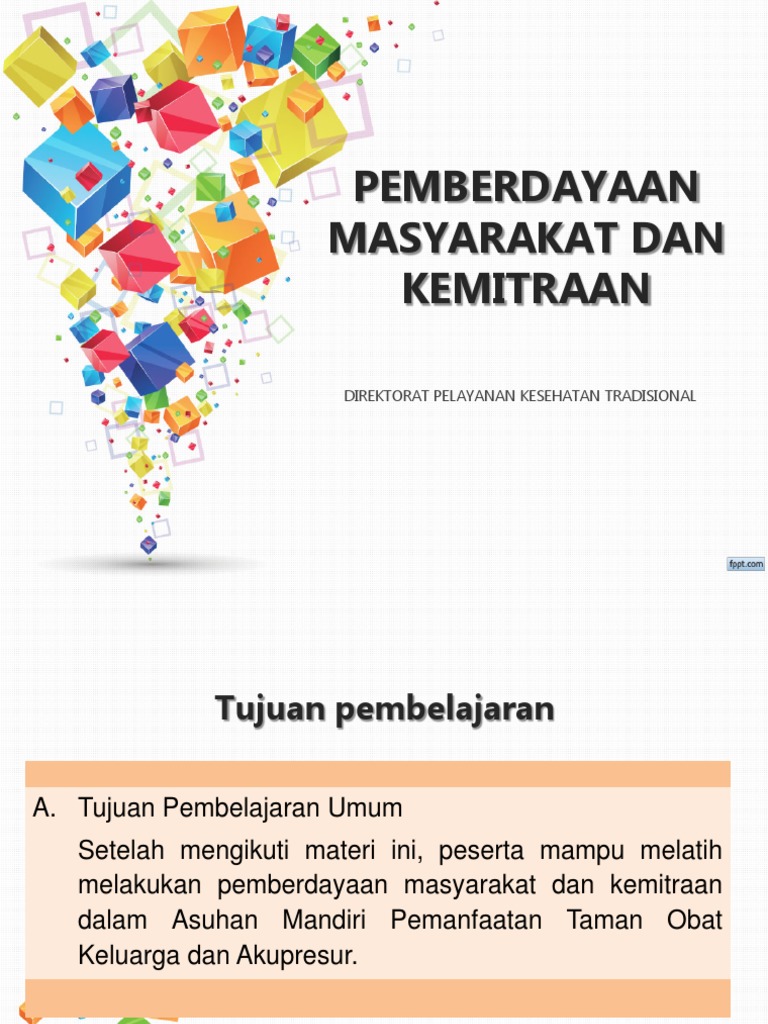 PEMBERDAYAAN MASYARAKAT DAN KEMITRAAN

DIREKTORAT PELAYANAN KESEHATAN TRADISIONAL

fppt.com

Tujuan pembelajaran

A. Tujuan Pembelajaran Umum

Setelah mengikuti materi ini, peserta mampu melatih melakukan pemberdayaan masyarakat dan kemitraan dalam Asuhan Mandiri Pemanfaatan Taman Obat Keluarga dan Akupresur.